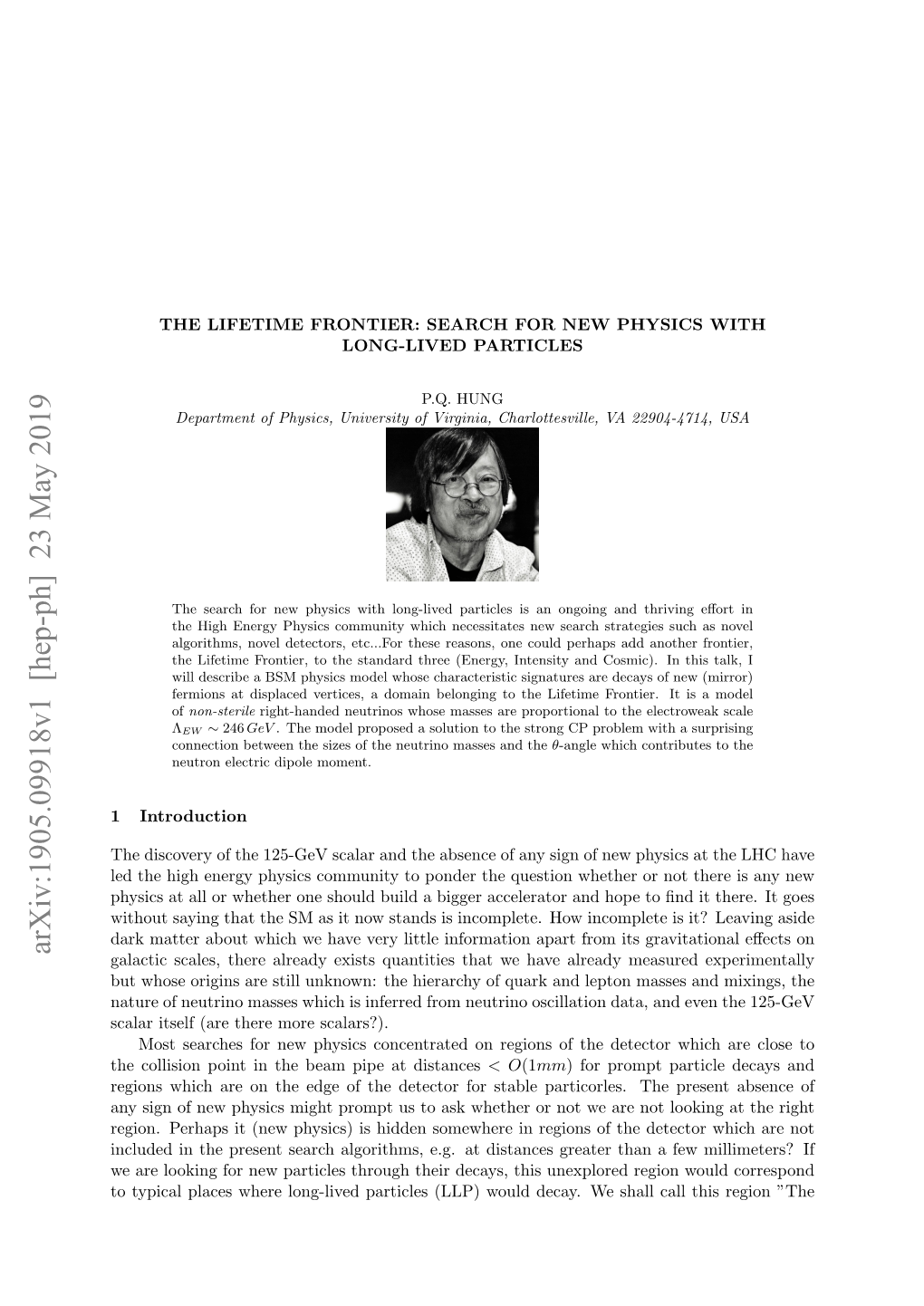 arXiv:1905.09918v1 [hep-ph] 23 May 2019

THE LIFETIME FRONTIER: SEARCH FOR NEW PHYSICS WITH LONG-LIVED PARTICLES

P.Q. HUNG

Department of Physics, University of Virginia, Charlottesville, VA 22904-4714, USA

The search for new physics with long-lived particles is an ongoing and thriving effort in the High Energy Physics community which necessitates new search strategies such as novel algorithms, novel detectors, etc...For these reasons, one could perhaps add another frontier, the Lifetime Frontier, to the standard three (Energy, Intensity and Cosmic). In this talk, I will describe a BSM physics model whose characteristic signatures are decays of new (mirror) fermions at displaced vertices, a domain belonging to the Lifetime Frontier. It is a model of non-sterile right-handed neutrinos whose masses are proportional to the electroweak scale $\Lambda_{EW} \sim 246\,GeV$. The model proposed a solution to the strong CP problem with a surprising connection between the sizes of the neutrino masses and the $\theta$-angle which contributes to the neutron electric dipole moment.

1 Introduction

The discovery of the 125-GeV scalar and the absence of any sign of new physics at the LHC have led the high energy physics community to ponder the question whether or not there is any new physics at all or whether one should build a bigger accelerator and hope to find it there. It goes without saying that the SM as it now stands is incomplete. How incomplete is it? Leaving aside dark matter about which we have very little information apart from its gravitational effects on galactic scales, there already exists quantities that we have already measured experimentally but whose origins are still unknown: the hierarchy of quark and lepton masses and mixings, the nature of neutrino masses which is inferred from neutrino oscillation data, and even the 125-GeV scalar itself (are there more scalars?).

Most searches for new physics concentrated on regions of the detector which are close to the collision point in the beam pipe at distances $< O(1mm)$ for prompt particle decays and regions which are on the edge of the detector for stable particorles. The present absence of any sign of new physics might prompt us to ask whether or not we are not looking at the right region. Perhaps it (new physics) is hidden somewhere in regions of the detector which are not included in the present search algorithms, e.g. at distances greater than a few millimeters? If we are looking for new particles through their decays, this unexplored region would correspond to typical places where long-lived particles (LLP) would decay. We shall call this region "The